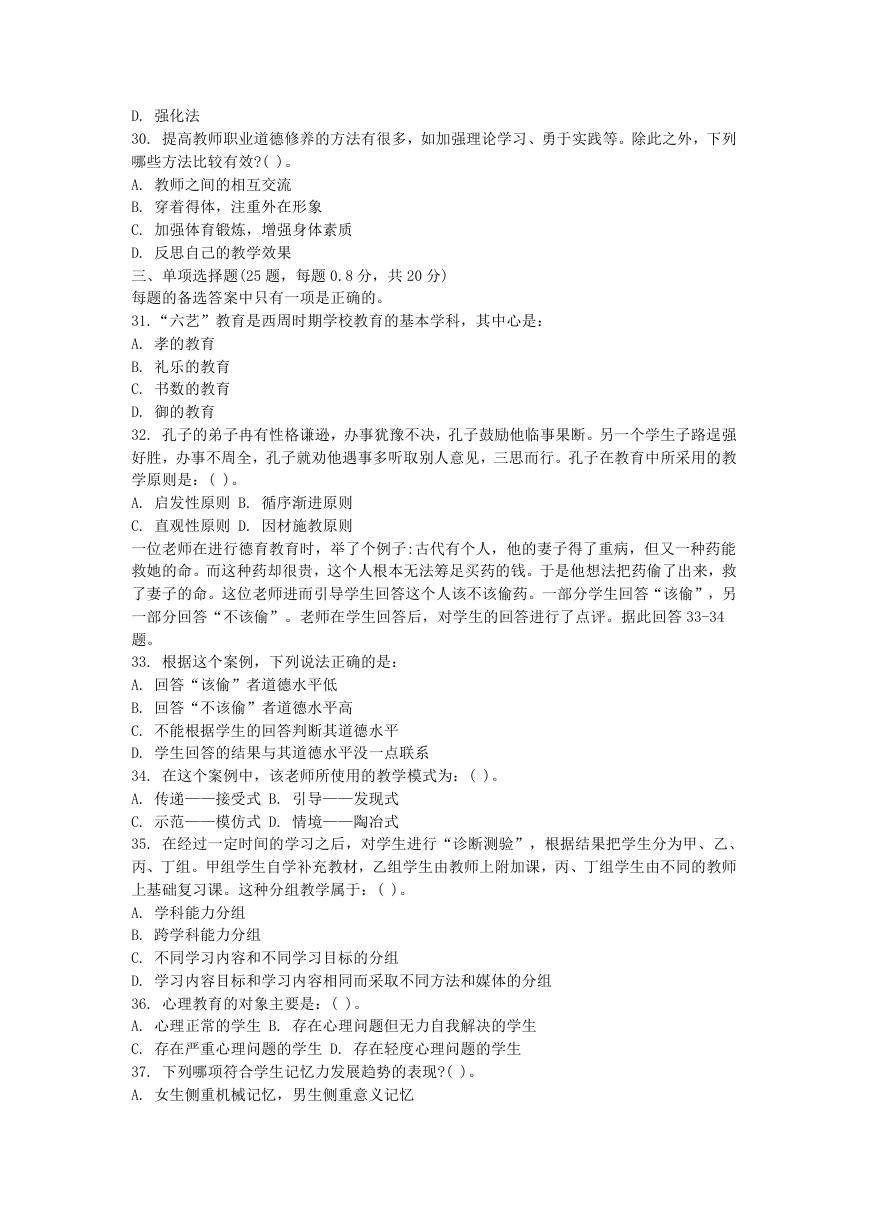 D. 强化法
30. 提高教师职业道德修养的方法有很多，如加强理论学习、勇于实践等。除此之外，下列哪些方法比较有效?( )。
A. 教师之间的相互交流
B. 穿着得体，注重外在形象
C. 加强体育锻炼，增强身体素质
D. 反思自己的教学效果
三、单项选择题(25 题，每题 0.8 分，共 20 分)
每题的备选答案中只有一项是正确的。
31.“六艺”教育是西周时期学校教育的基本学科，其中心是：
A. 孝的教育
B. 礼乐的教育
C. 书数的教育
D. 御的教育
32. 孔子的弟子冉有性格谦逊，办事犹豫不决，孔子鼓励他临事果断。另一个学生子路逞强好胜，办事不周全，孔子就劝他遇事多听取别人意见，三思而行。孔子在教育中所采用的教学原则是：( )。
A. 启发性原则 B. 循序渐进原则
C. 直观性原则 D. 因材施教原则
一位老师在进行德育教育时，举了个例子:古代有个人，他的妻子得了重病，但又一种药能救她的命。而这种药却很贵，这个人根本无法筹足买药的钱。于是他想法把药偷了出来，救了妻子的命。这位老师进而引导学生回答这个人该不该偷药。一部分学生回答“该偷”，另一部分回答“不该偷”。老师在学生回答后，对学生的回答进行了点评。据此回答 33-34 题。
33. 根据这个案例，下列说法正确的是：
A. 回答“该偷”者道德水平低
B. 回答“不该偷”者道德水平高
C. 不能根据学生的回答判断其道德水平
D. 学生回答的结果与其道德水平没一点联系
34. 在这个案例中，该老师所使用的教学模式为：( )。
A. 传递——接受式 B. 引导——发现式
C. 示范——模仿式 D. 情境——陶冶式
35. 在经过一定时间的学习之后，对学生进行“诊断测验”，根据结果把学生分为甲、乙、丙、丁组。甲组学生自学补充教材，乙组学生由教师上附加课，丙、丁组学生由不同的教师上基础复习课。这种分组教学属于：( )。
A. 学科能力分组
B. 跨学科能力分组
C. 不同学习内容和不同学习目标的分组
D. 学习内容目标和学习内容相同而采取不同方法和媒体的分组
36. 心理教育的对象主要是：( )。
A. 心理正常的学生 B. 存在心理问题但无力自我解决的学生
C. 存在严重心理问题的学生 D. 存在轻度心理问题的学生
37. 下列哪项符合学生记忆力发展趋势的表现?( )。
A. 女生侧重机械记忆，男生侧重意义记忆